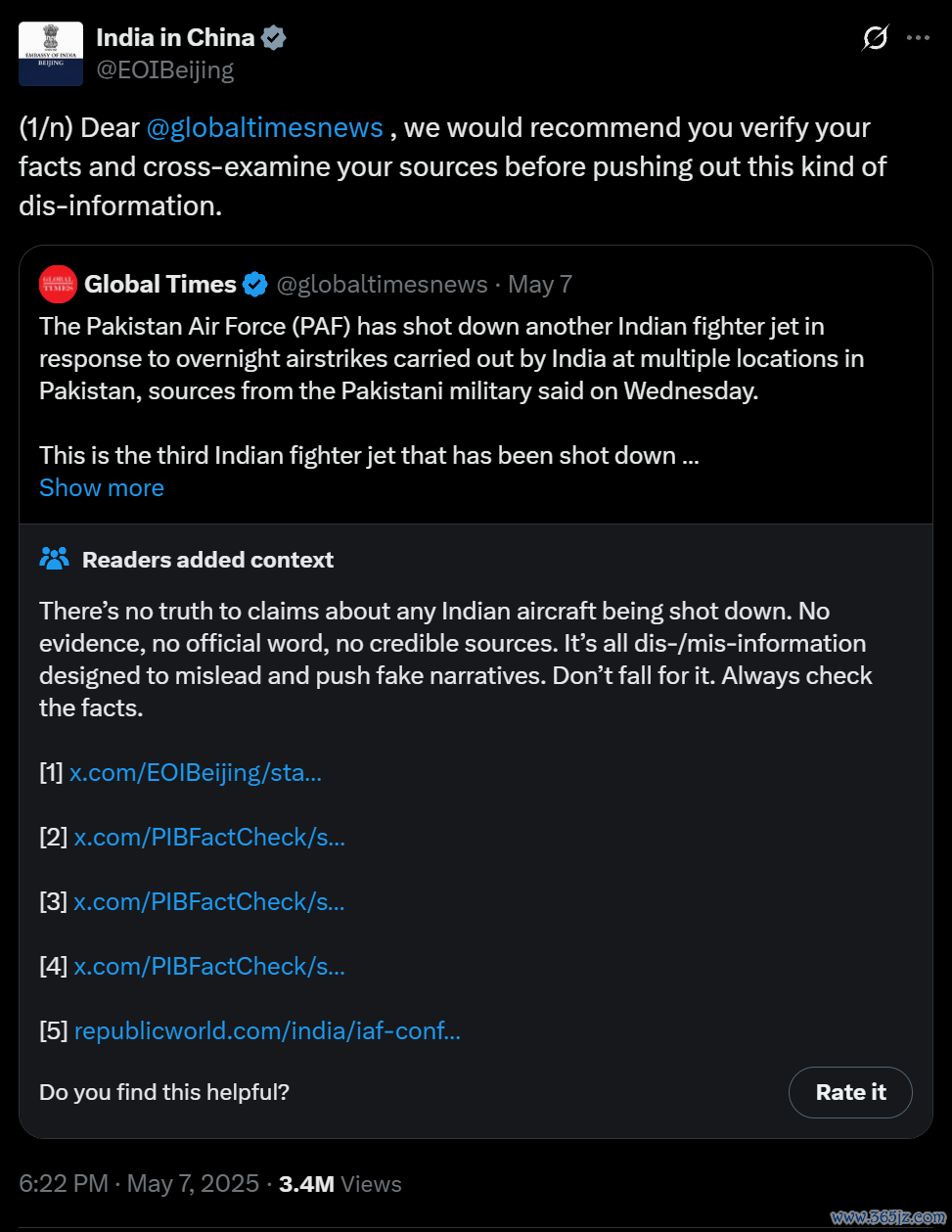 EMBASSY OF INDIA BEIJING

India in China
@EOIBeijing

(1/n) Dear @globaltimesnews , we would recommend you verify your facts and cross-examine your sources before pushing out this kind of dis-information.

GLOBAL TIMES

Global Times @globaltimesnews · May 7
The Pakistan Air Force (PAF) has shot down another Indian fighter jet in response to overnight airstrikes carried out by India at multiple locations in Pakistan, sources from the Pakistani military said on Wednesday.

This is the third Indian fighter jet that has been shot down ...
Show more

Readers added context

There's no truth to claims about any Indian aircraft being shot down. No evidence, no official word, no credible sources. It's all dis-/mis-information designed to mislead and push fake narratives. Don't fall for it. Always check the facts.

[1] x.com/EOIBeijing/sta...

[2] x.com/PIBFactCheck/s...

[3] x.com/PIBFactCheck/s...

[4] x.com/PIBFactCheck/s...

[5] republicworld.com/india/iaf-conf...

Do you find this helpful?

Rate it

6:22 PM · May 7, 2025 · 3.4M Views

www.365jz.com